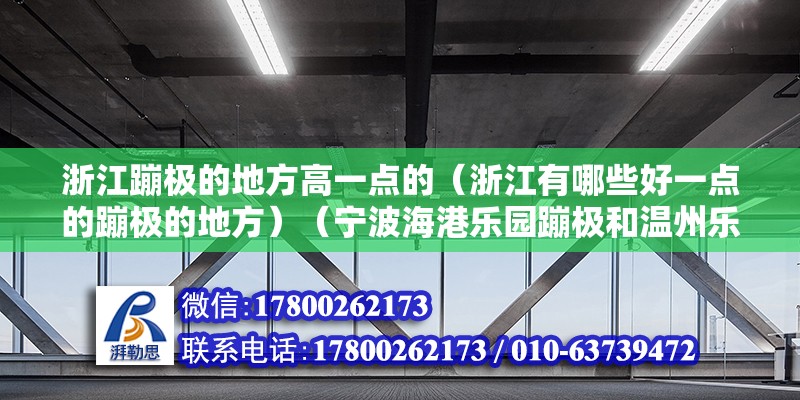 浙江蹦极的地方高一点的（浙江有哪些好一点的蹦极的地方）（宁波海港乐园蹦极和温州乐

湃勒思

微信:17800262173

联系电话:17800262173 / 010-63739472